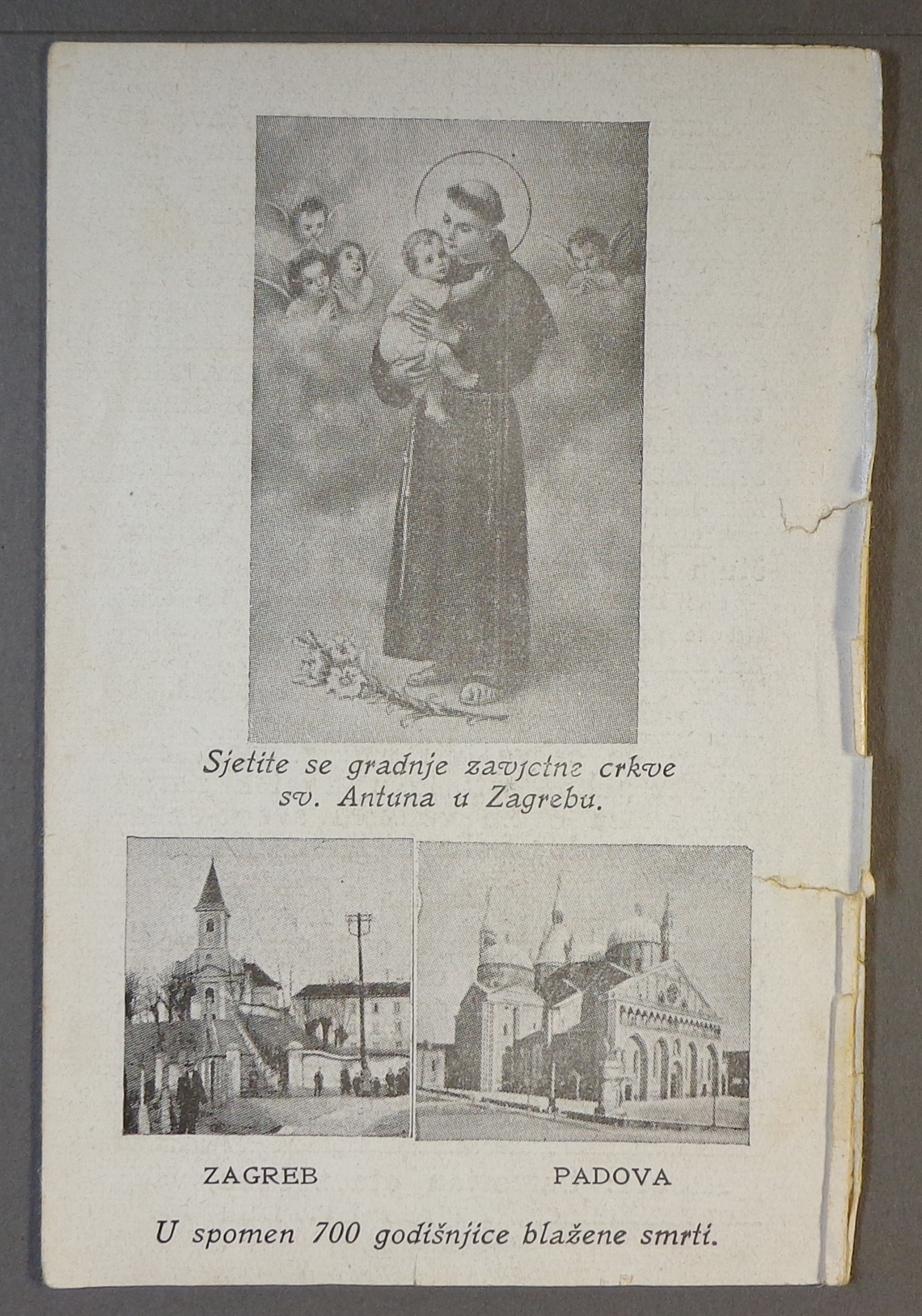 Sjetite se gradnje zavjetne crkve sv. Antuna u Zagrebu.

ZAGREB

PADOVA

U spomen 700 godišnjice blažene smrti.